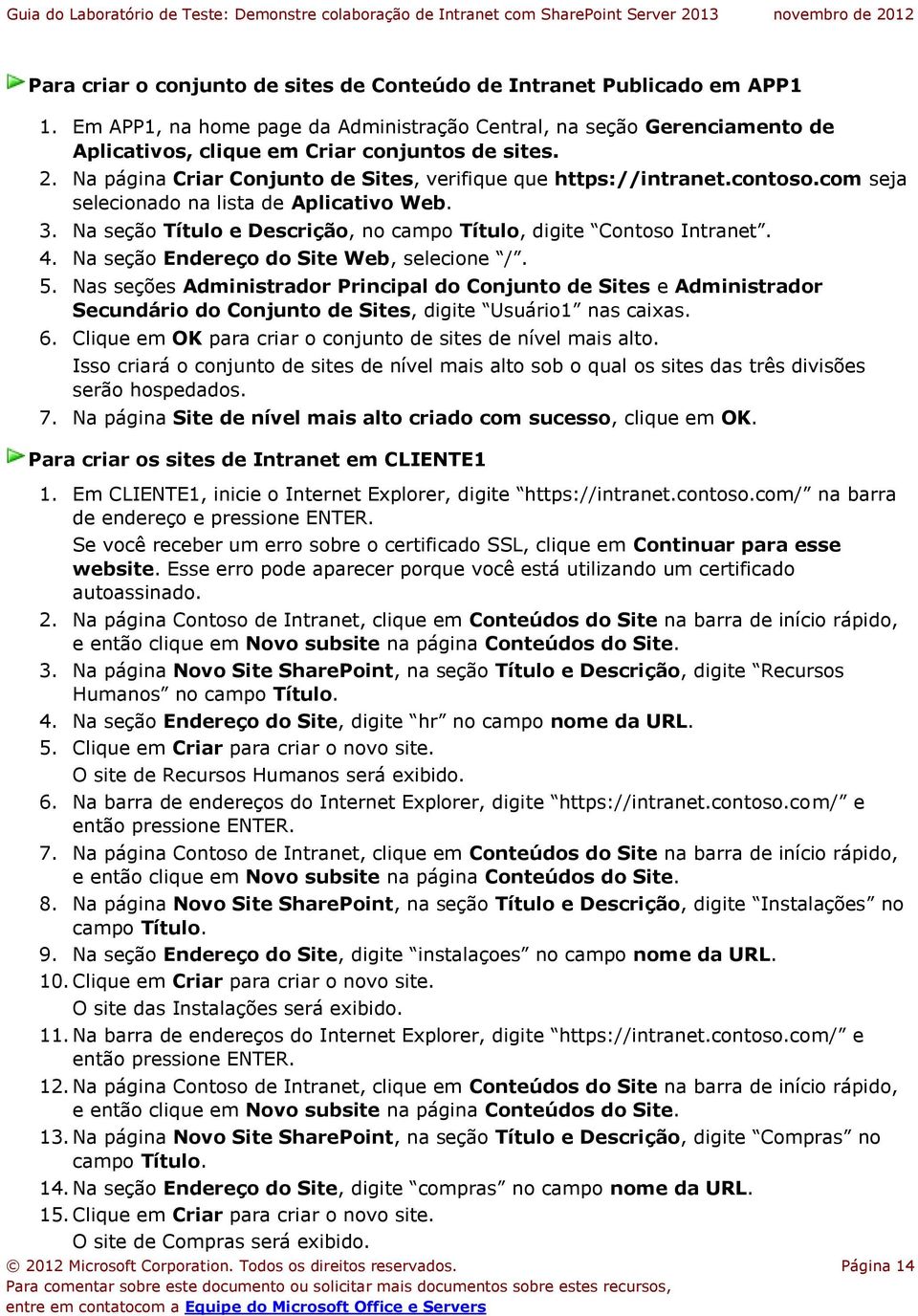 Guia do Laboratório de Teste: Demonstre colaboração de Intranet com SharePoint Server 2013 novembro de 2012

Para criar o conjunto de sites de Conteúdo de Intranet Publicado em APP1

1. Em APP1, na home page da Administração Central, na seção Gerenciamento de Aplicativos, clique em Criar conjuntos de sites.
2. Na página Criar Conjunto de Sites, verifique que https://intranet.contoso.com seja selecionado na lista de Aplicativo Web.
3. Na seção Título e Descrição, no campo Título, digite “Contoso Intranet”.
4. Na seção Endereço do Site Web, selecione “/”.
5. Nas seções Administrador Principal do Conjunto de Sites e Administrador Secundário do Conjunto de Sites, digite “Usuário1” nas caixas.
6. Clique em OK para criar o conjunto de sites de nível mais alto.
Isso criará o conjunto de sites de nível mais alto sob o qual os sites das três divisões serão hospedados.
7. Na página Site de nível mais alto criado com sucesso, clique em OK.

Para criar os sites de Intranet em CLIENTE1

1. Em CLIENTE1, inicie o Internet Explorer, digite “https://intranet.contoso.com/” na barra de endereço e pressione ENTER.
Se você receber um erro sobre o certificado SSL, clique em Continuar para esse website. Esse erro pode aparecer porque você está utilizando um certificado autoassinado.
2. Na página Contoso de Intranet, clique em Conteúdos do Site na barra de início rápido, e então clique em Novo subsite na página Conteúdos do Site.
3. Na página Novo Site SharePoint, na seção Título e Descrição, digite “Recursos Humanos” no campo Título.
4. Na seção Endereço do Site, digite “hr” no campo nome da URL.
5. Clique em Criar para criar o novo site.
O site de Recursos Humanos será exibido.
6. Na barra de endereços do Internet Explorer, digite “https://intranet.contoso.com/” e então pressione ENTER.
7. Na página Contoso de Intranet, clique em Conteúdos do Site na barra de início rápido, e então clique em Novo subsite na página Conteúdos do Site.
8. Na página Novo Site SharePoint, na seção Título e Descrição, digite “Instalações” no campo Título.
9. Na seção Endereço do Site, digite “instalaçoes” no campo nome da URL.
10. Clique em Criar para criar o novo site.
O site das Instalações será exibido.
11. Na barra de endereços do Internet Explorer, digite “https://intranet.contoso.com/” e então pressione ENTER.
12. Na página Contoso de Intranet, clique em Conteúdos do Site na barra de início rápido, e então clique em Novo subsite na página Conteúdos do Site.
13. Na página Novo Site SharePoint, na seção Título e Descrição, digite “Compras” no campo Título.
14. Na seção Endereço do Site, digite “compras” no campo nome da URL.
15. Clique em Criar para criar o novo site.
O site de Compras será exibido.

© 2012 Microsoft Corporation. Todos os direitos reservados. Página 14
Para comentar sobre este documento ou solicitar mais documentos sobre estes recursos, entre em contatocom a Equipe do Microsoft Office e Servers